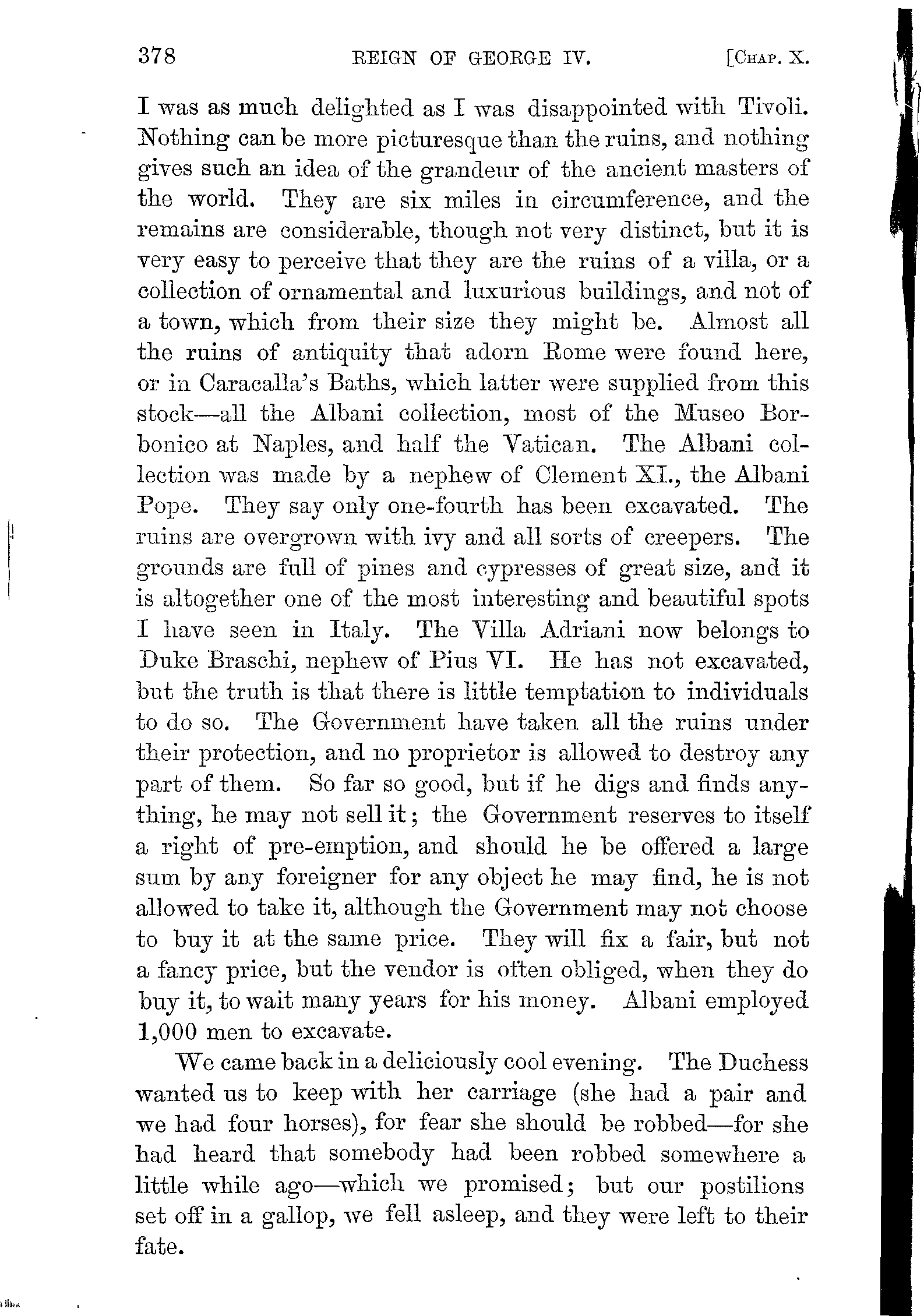 378 REIGN OF GEORGE IV. [CHAP. X.

I was as much delighted as I was disappointed with Tivoli. Nothing can be more picturesque than the ruins, and nothing gives such an idea of the grandeur of the ancient masters of the world. They are six miles in circumference, and the remains are considerable, though not very distinct, but it is very easy to perceive that they are the ruins of a villa, or a collection of ornamental and luxurious buildings, and not of a town, which from their size they might be. Almost all the ruins of antiquity that adorn Rome were found here, or in Caracalla's Baths, which latter were supplied from this stock—all the Albani collection, most of the Museo Borbonico at Naples, and half the Vatican. The Albani collection was made by a nephew of Clement XI., the Albani Pope. They say only one-fourth has been excavated. The ruins are overgrown with ivy and all sorts of creepers. The grounds are full of pines and cypresses of great size, and it is altogether one of the most interesting and beautiful spots I have seen in Italy. The Villa Adriani now belongs to Duke Braschi, nephew of Pius VI. He has not excavated, but the truth is that there is little temptation to individuals to do so. The Government have taken all the ruins under their protection, and no proprietor is allowed to destroy any part of them. So far so good, but if he digs and finds anything, he may not sell it; the Government reserves to itself a right of pre-emption, and should he be offered a large sum by any foreigner for any object he may find, he is not allowed to take it, although the Government may not choose to buy it at the same price. They will fix a fair, but not a fancy price, but the vendor is often obliged, when they do buy it, to wait many years for his money. Albani employed 1,000 men to excavate.

We came back in a deliciously cool evening. The Duchess wanted us to keep with her carriage (she had a pair and we had four horses), for fear she should be robbed—for she had heard that somebody had been robbed somewhere a little while ago—which we promised; but our postilions set off in a gallop, we fell asleep, and they were left to their fate.